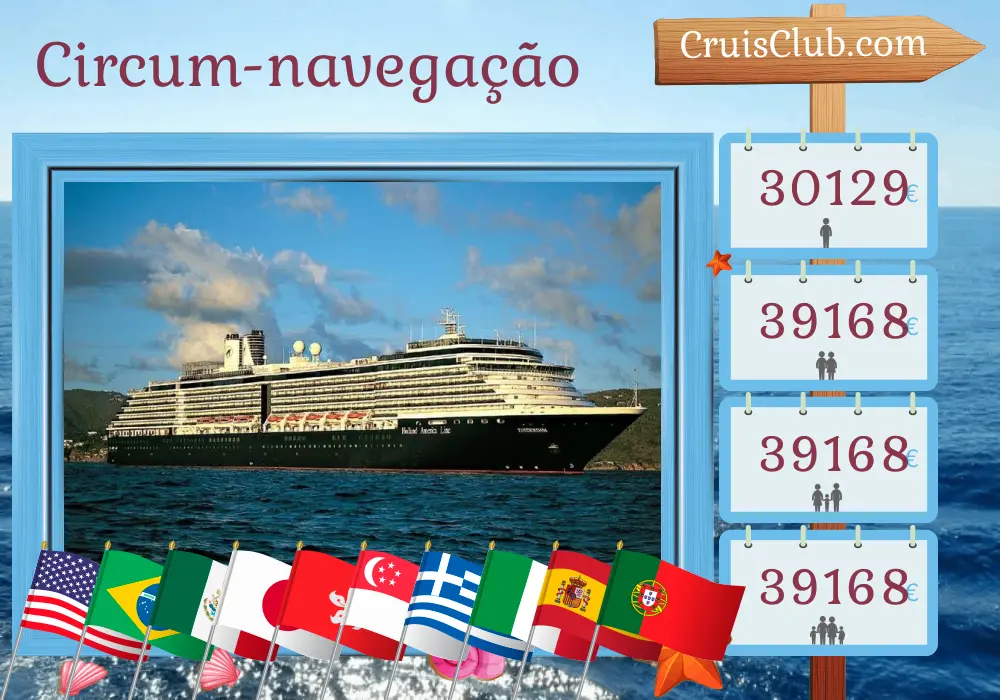 Circum-navegação

CruisClub.com

30129€

39168€

39168€

39168€

Holland America Line